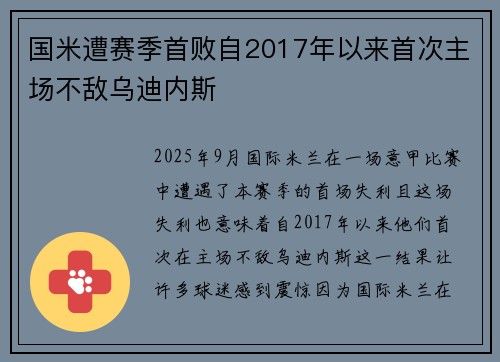 国米遭赛季首败自2017年以来首次主场不敌乌迪内斯

2025年9月国际米兰在一场意甲比赛中遭遇了本赛季的首场失利且这场失利也意味着自2017年以来他们首次在主场不敌乌迪内斯这一结果让许多球迷感到震惊因为国际米兰在